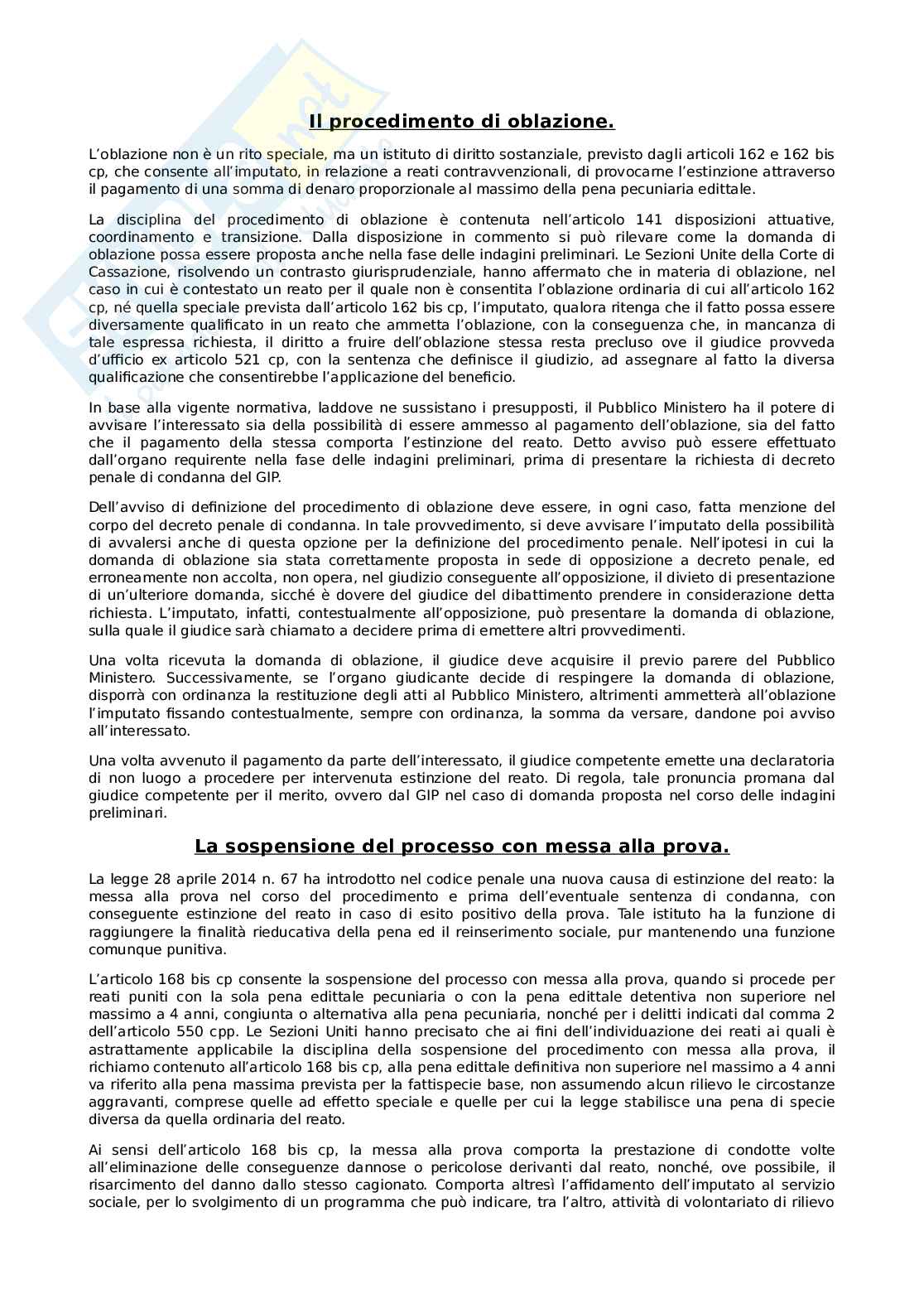 Il procedimento di oblazione.

L'oblazione non è un rito speciale, ma un istituto di diritto sostanziale, previsto dagli articoli 162 e 162 bis cp, che consente all'imputato, in relazione a reati contravvenzionali, di provocarne l'estinzione attraverso il pagamento di una somma di denaro proporzionale al massimo della pena pecuniaria edittale.

La disciplina del procedimento di oblazione è contenuta nell'articolo 141 disposizioni attuative, coordinamento e transizione. Dalla disposizione in commento si può rilevare come la domanda di oblazione possa essere proposta anche nella fase delle indagini preliminari. Le Sezioni Unite della Corte di Cassazione, risolvendo un contrasto giurisprudenziale, hanno affermato che in materia di oblazione, nel caso in cui è contestato un reato per il quale non è consentita l'oblazione ordinaria di cui all'articolo 162 cp, né quella speciale prevista dall'articolo 162 bis cp, l'imputato, qualora ritenga che il fatto possa essere diversamente qualificato in un reato che ammetta l'oblazione, con la conseguenza che, in mancanza di tale espressa richiesta, il diritto a fruire dell'oblazione stessa resta precluso ove il giudice provveda d'ufficio ex articolo 521 cp, con la sentenza che definisce il giudizio, ad assegnare al fatto la diversa qualificazione che consentirebbe l'applicazione del beneficio.

In base alla vigente normativa, laddove ne sussistano i presupposti, il Pubblico Ministero ha il potere di avvisare l'interessato sia della possibilità di essere ammesso al pagamento dell'oblazione, sia del fatto che il pagamento della stessa comporta l'estinzione del reato. Detto avviso può essere effettuato dall'organo requirente nella fase delle indagini preliminari, prima di presentare la richiesta di decreto penale di condanna del GIP.

Dell'avviso di definizione del procedimento di oblazione deve essere, in ogni caso, fatta menzione del corpo del decreto penale di condanna. In tale provvedimento, si deve avvisare l'imputato della possibilità di avvalersi anche di questa opzione per la definizione del procedimento penale. Nell'ipotesi in cui la domanda di oblazione sia stata correttamente proposta in sede di opposizione a decreto penale, ed erroneamente non accolta, non opera, nel giudizio conseguente all'opposizione, il divieto di presentazione di un'ulteriore domanda, sicché è dovere del giudice del dibattimento prendere in considerazione detta richiesta. L'imputato, infatti, contestualmente all'opposizione, può presentare la domanda di oblazione, sulla quale il giudice sarà chiamato a decidere prima di emettere altri provvedimenti.

Una volta ricevuta la domanda di oblazione, il giudice deve acquisire il previo parere del Pubblico Ministero. Successivamente, se l'organo giudicante decide di respingere la domanda di oblazione, disporrà con ordinanza la restituzione degli atti al Pubblico Ministero, altrimenti ammetterà all'oblazione l'imputato fissando contestualmente, sempre con ordinanza, la somma da versare, dandone poi avviso all'interessato.

Una volta avvenuto il pagamento da parte dell'interessato, il giudice competente emette una declaratoria di non luogo a procedere per intervenuta estinzione del reato. Di regola, tale pronuncia promana dal giudice competente per il merito, ovvero dal GIP nel caso di domanda proposta nel corso delle indagini preliminari.

La sospensione del processo con messa alla prova.

La legge 28 aprile 2014 n. 67 ha introdotto nel codice penale una nuova causa di estinzione del reato: la messa alla prova nel corso del procedimento e prima dell'eventuale sentenza di condanna, con conseguente estinzione del reato in caso di esito positivo della prova. Tale istituto ha la funzione di raggiungere la finalità rieducativa della pena ed il reinserimento sociale, pur mantenendo una funzione comunque punitiva.

L'articolo 168 bis cp consente la sospensione del processo con messa alla prova, quando si procede per reati puniti con la sola pena edittale pecuniaria o con la pena edittale detentiva non superiore nel massimo a 4 anni, congiunta o alternativa alla pena pecuniaria, nonché per i delitti indicati dal comma 2 dell'articolo 550 cpp. Le Sezioni Uniti hanno precisato che ai fini dell'individuazione dei reati ai quali è astrattamente applicabile la disciplina della sospensione del procedimento con messa alla prova, il richiamo contenuto all'articolo 168 bis cp, alla pena edittale definitiva non superiore nel massimo a 4 anni va riferito alla pena massima prevista per la fattispecie base, non assumendo alcun rilievo le circostanze aggravanti, comprese quelle ad effetto speciale e quelle per cui la legge stabilisce una pena di specie diversa da quella ordinaria del reato.

Ai sensi dell'articolo 168 bis cp, la messa alla prova comporta la prestazione di condotte volte all'eliminazione delle conseguenze dannose o pericolose derivanti dal reato, nonché, ove possibile, il risarcimento del danno dallo stesso cagionato. Comporta altresì l'affidamento dell'imputato al servizio sociale, per lo svolgimento di un programma che può indicare, tra l'altro, attività di volontariato di rilievo